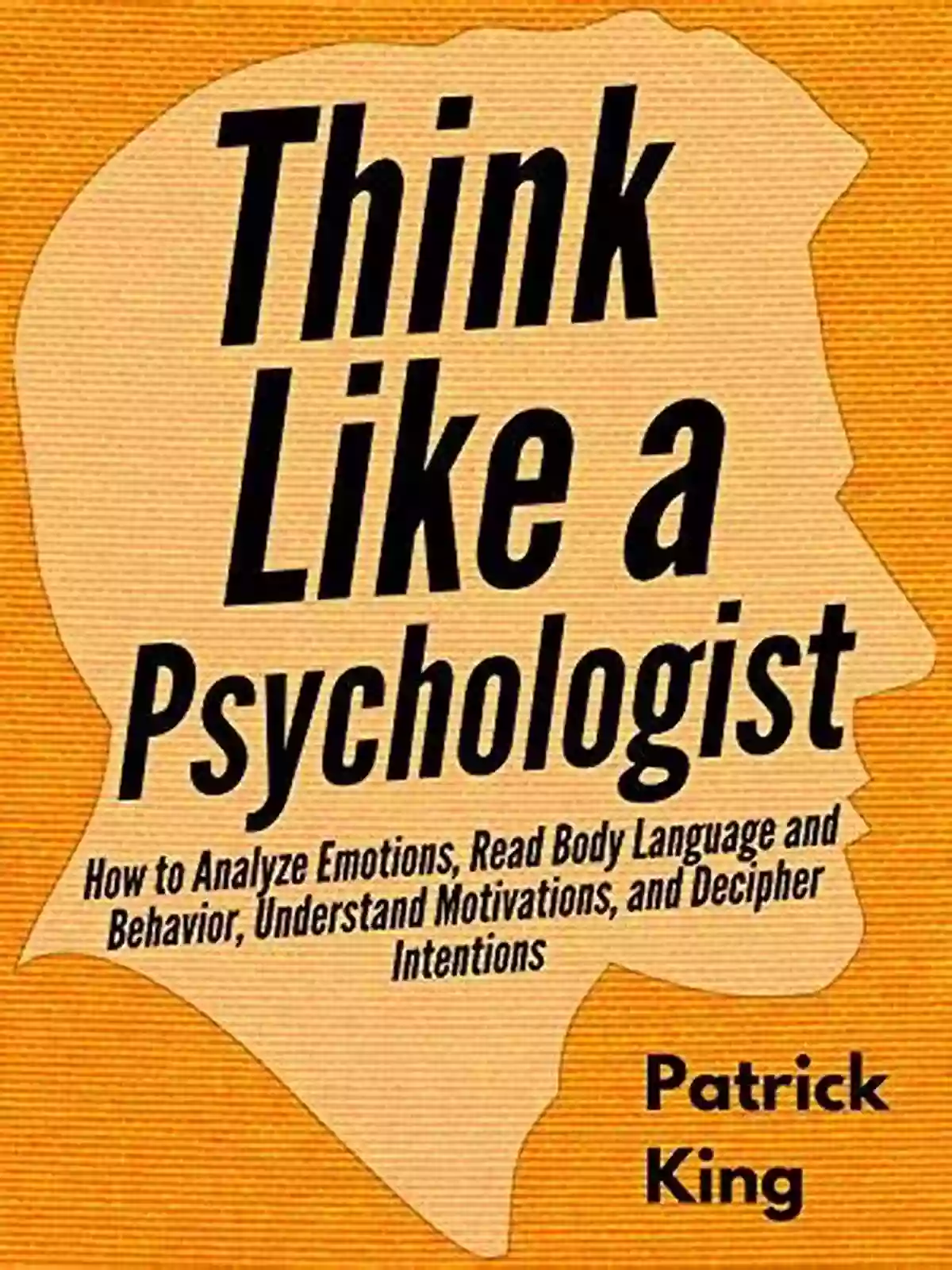 Think Like a Psychologist

How to Analyze Emotions, Read Body Language and Behavior, Understand Motivations, and Decipher Intentions

Patrick King